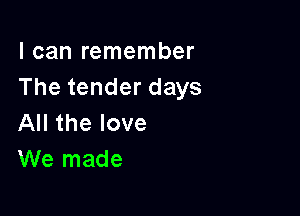 I can remember
The tender days
All the love
We made